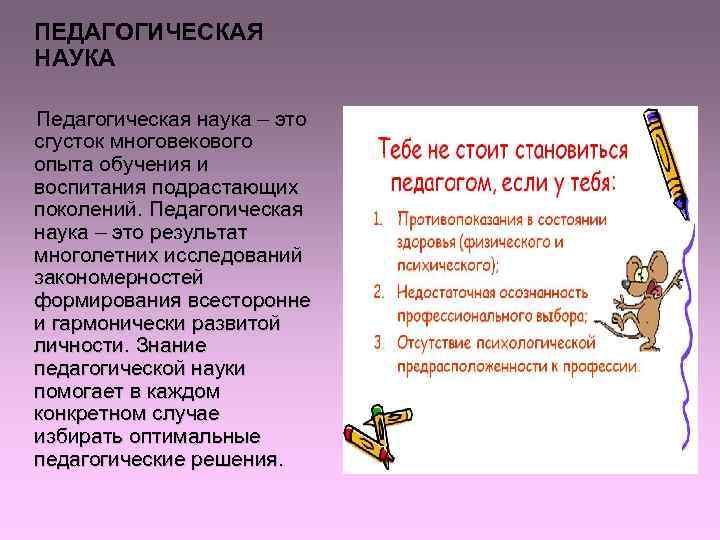 ПЕДАГОГИЧЕСКАЯ НАУКА

Педагогическая наука – это сгусток многовекового опыта обучения и воспитания подрастающих поколений. Педагогическая наука – это результат многолетних исследований закономерностей формирования всесторонне и гармонически развитой личности. Знание педагогической науки помогает в каждом конкретном случае избирать оптимальные педагогические решения.

Тебе не стоит становиться педагогом, если у тебя:

1. Противопоказания в состоянии здоровья (физического и психического);
2. Недостаточная осознанность профессионального выбора;
3. Отсутствие психологической предрасположенности к профессии.